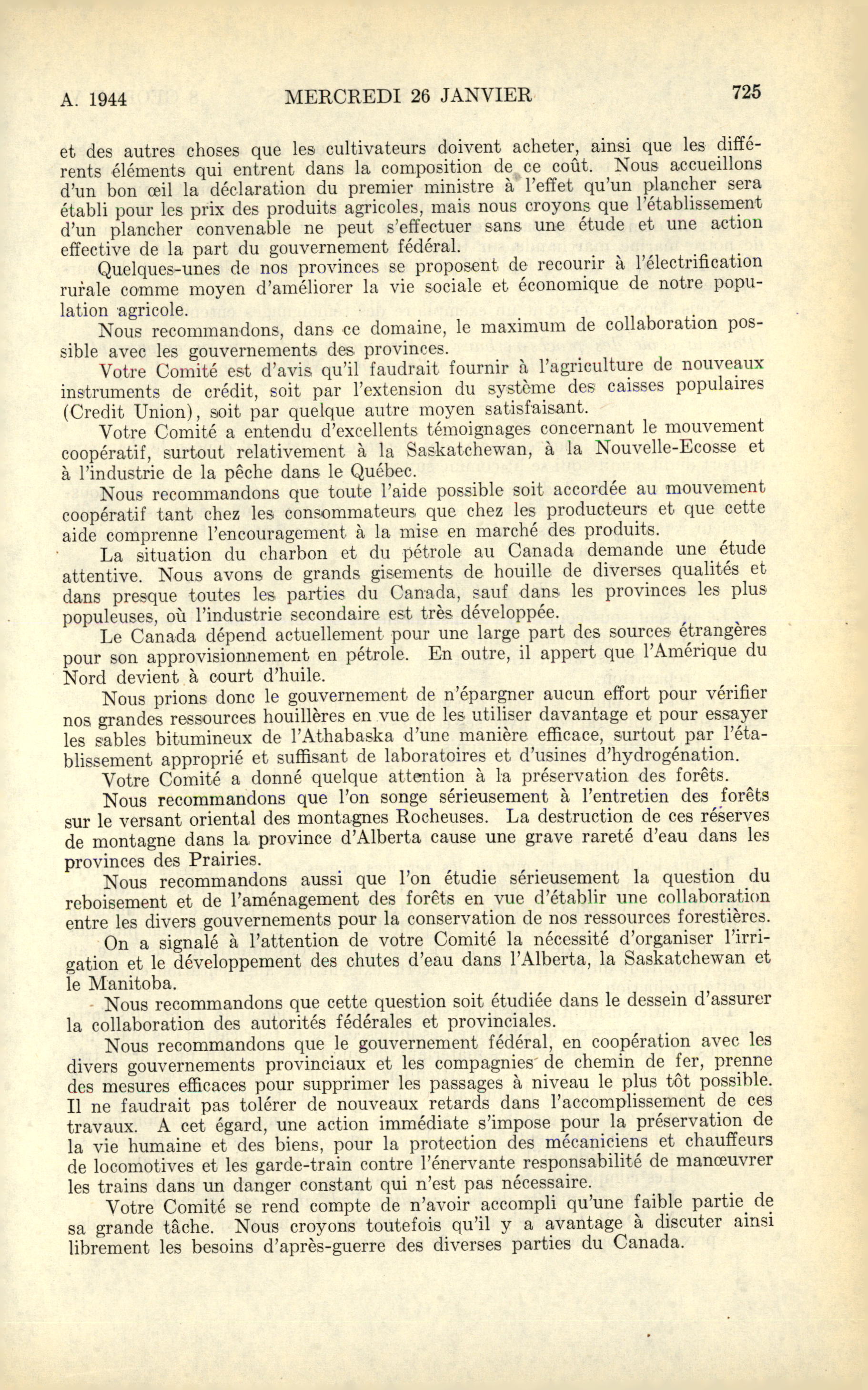 A. 1944 MERCREDI 26 JANVIER 725

et des autres choses que les cultivateurs doivent acheter, ainsi que les différents éléments qui entrent dans la composition de ce coût. Nous accueillons d'un bon œil la déclaration du premier ministre à l'effet qu'un plancher sera établi pour les prix des produits agricoles, mais nous croyons que l'établissement d'un plancher convenable ne peut s'effectuer sans une étude et une action effective de la part du gouvernement fédéral.

Quelques-unes de nos provinces se proposent de recourir à l'électrification rurale comme moyen d'améliorer la vie sociale et économique de notre population agricole.

Nous recommandons, dans ce domaine, le maximum de collaboration possible avec les gouvernements des provinces.

Votre Comité est d'avis qu'il faudrait fournir à l'agriculture de nouveaux instruments de crédit, soit par l'extension du système des caisses populaires (Credit Union), soit par quelque autre moyen satisfaisant.

Votre Comité a entendu d'excellents témoignages concernant le mouvement coopératif, surtout relativement à la Saskatchewan, à la Nouvelle-Ecosse et à l'industrie de la pêche dans le Québec.

Nous recommandons que toute l'aide possible soit accordée au mouvement coopératif tant chez les consommateurs que chez les producteurs et que cette aide comprenne l'encouragement à la mise en marché des produits.

La situation du charbon et du pétrole au Canada demande une étude attentive. Nous avons de grands gisements de houille de diverses qualités et dans presque toutes les parties du Canada, sauf dans les provinces les plus populeuses, où l'industrie secondaire est très développée.

Le Canada dépend actuellement pour une large part des sources étrangères pour son approvisionnement en pétrole. En outre, il appert que l'Amérique du Nord devient à court d'huile.

Nous prions donc le gouvernement de n'épargner aucun effort pour vérifier nos grandes ressources houillères en vue de les utiliser davantage et pour essayer les sables bitumineux de l'Athabaska d'une manière efficace, surtout par l'établissement approprié et suffisant de laboratoires et d'usines d'hydrogénation.

Votre Comité a donné quelque attention à la préservation des forêts.

Nous recommandons que l'on songe sérieusement à l'entretien des forêts sur le versant oriental des montagnes Rocheuses. La destruction de ces réserves de montagne dans la province d'Alberta cause une grave rareté d'eau dans les provinces des Prairies.

Nous recommandons aussi que l'on étudie sérieusement la question du reboisement et de l'aménagement des forêts en vue d'établir une collaboration entre les divers gouvernements pour la conservation de nos ressources forestières.

On a signalé à l'attention de votre Comité la nécessité d'organiser l'irrigation et le développement des chutes d'eau dans l'Alberta, la Saskatchewan et le Manitoba.

Nous recommandons que cette question soit étudiée dans le dessein d'assurer la collaboration des autorités fédérales et provinciales.

Nous recommandons que le gouvernement fédéral, en coopération avec les divers gouvernements provinciaux et les compagnies de chemin de fer, prenne des mesures efficaces pour supprimer les passages à niveau le plus tôt possible. Il ne faudrait pas tolérer de nouveaux retards dans l'accomplissement de ces travaux. A cet égard, une action immédiate s'impose pour la préservation de la vie humaine et des biens, pour la protection des mécaniciens et chauffeurs de locomotives et les garde-train contre l'énervante responsabilité de manœuvrer les trains dans un danger constant qui n'est pas nécessaire.

Votre Comité se rend compte de n'avoir accompli qu'une faible partie de sa grande tâche. Nous croyons toutefois qu'il y a avantage à discuter ainsi librement les besoins d'après-guerre des diverses parties du Canada.